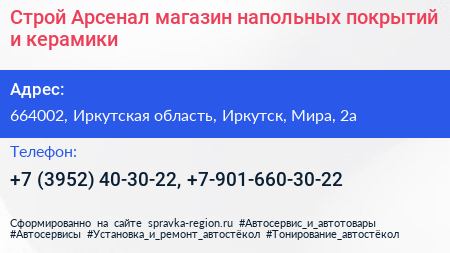 Строй Арсенал магазин напольных покрытий и керамики

Адрес:

664002, Иркутская область, Иркутск, Мира, 2а

Телефон:

+7 (3952) 40-30-22, +7-901-660-30-22

Сформированно на сайте spravka-region.ru #Автосервис_и_автотовары #Автосервисы #Установка_и_ремонт_автостёкол #Тонирование_автостёкол